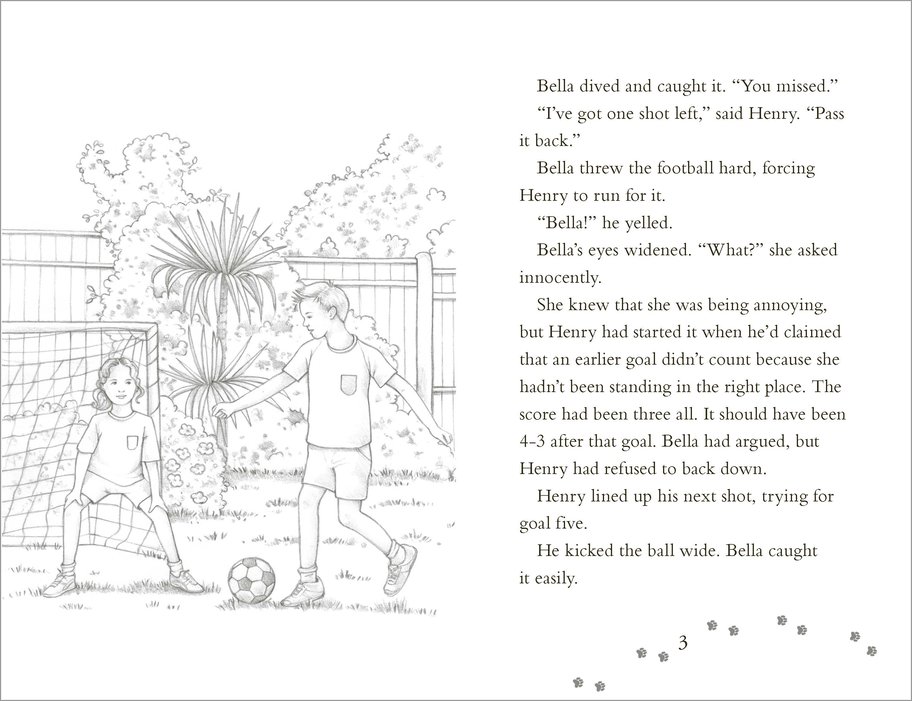 Bella dived and caught it. “You missed.”

“I’ve got one shot left,” said Henry. “Pass it back.”

Bella threw the football hard, forcing Henry to run for it.

“Bella!” he yelled.

Bella’s eyes widened. “What?” she asked innocently.

She knew that she was being annoying, but Henry had started it when he’d claimed that an earlier goal didn’t count because she hadn’t been standing in the right place. The score had been three all. It should have been 4-3 after that goal. Bella had argued, but Henry had refused to back down.

Henry lined up his next shot, trying for goal five.

He kicked the ball wide. Bella caught it easily.

3